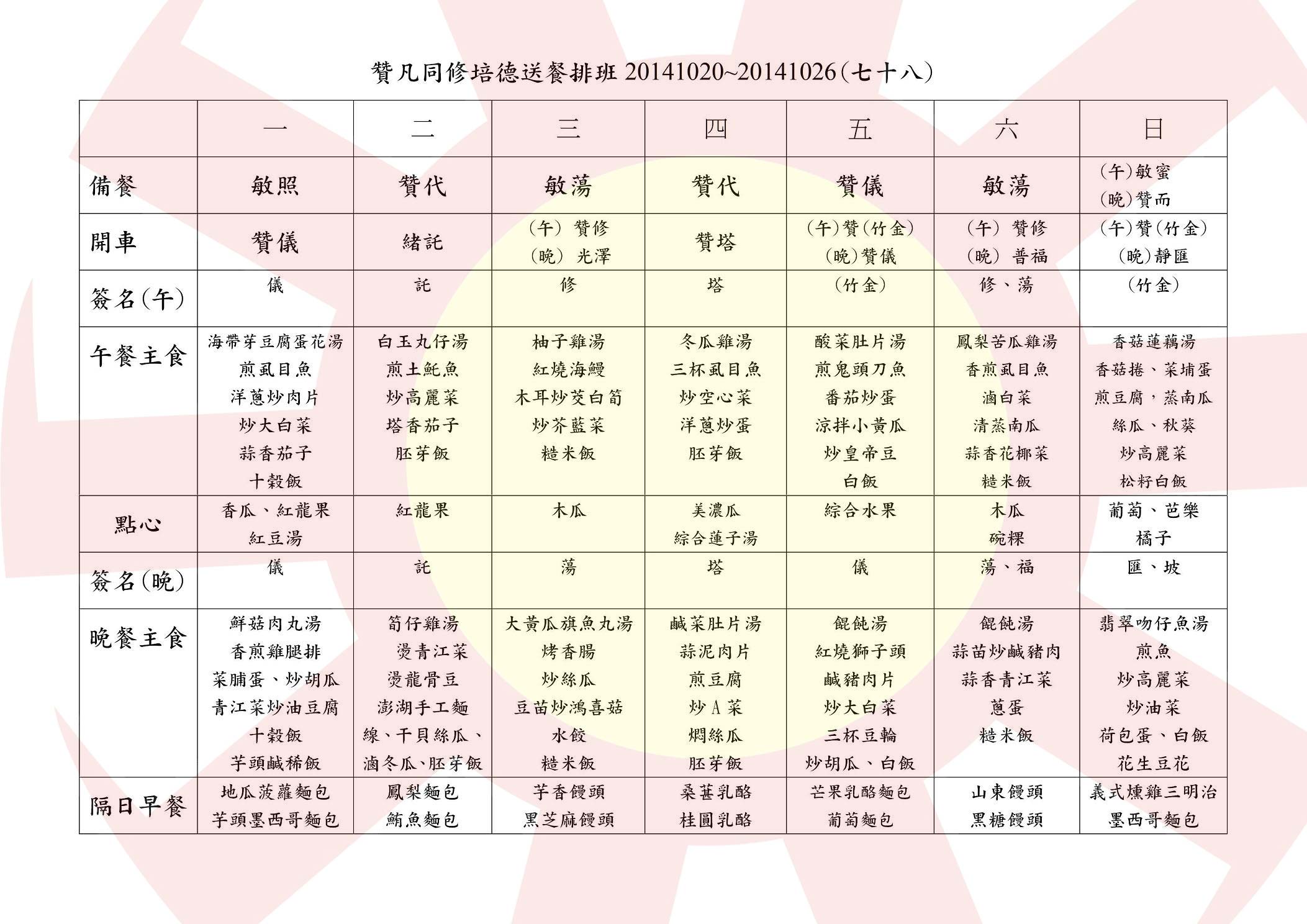 贊凡同修培德送餐排班 20141020~20141026(七十八)

| | 一 | 二 | 三 | 四 | 五 | 六 | 日 |
|---|---|---|---|---|---|---|---|
| 備餐 | 敏照 | 贊代 | 敏蕩 | 贊代 | 贊儀 | 敏蕩 | (午)敏蜜 (晚)贊而 |
| 開車 | 贊儀 | 緒託 | (午) 贊修 (晚) 光澤 | 贊塔 | (午)贊(竹金) (晚)贊儀 | (午) 贊修 (晚) 普福 | (午)贊(竹金) (晚)靜匯 |
| 簽名(午) | 儀 | 託 | 修 | 塔 | (竹金) | 修、蕩 | (竹金) |
| 午餐主食 | 海帶芽豆腐蛋花湯 煎虱目魚 洋蔥炒肉片 炒大白菜 蒜香茄子 十穀飯 | 白玉丸仔湯 煎土魠魚 炒高麗菜 塔香茄子 胚芽飯 | 柚子雞湯 紅燒海鰻 木耳炒茭白筍 炒芥藍菜 糙米飯 | 冬瓜雞湯 三杯虱目魚 炒空心菜 洋蔥炒蛋 胚芽飯 | 酸菜肚片湯 煎鬼頭刀魚 番茄炒蛋 涼拌小黃瓜 炒皇帝豆 白飯 | 鳳梨苦瓜雞湯 香煎虱目魚 滷白菜 清蒸南瓜 蒜香花椰菜 糙米飯 | 香菇蓮藕湯 香菇捲、菜埔蛋 煎豆腐，蒸南瓜 絲瓜、秋葵 炒高麗菜 松籽白飯 |
| 點心 | 香瓜、紅龍果 紅豆湯 | 紅龍果 | 木瓜 | 美濃瓜 綜合蓮子湯 | 綜合水果 | 木瓜 碗粿 | 葡萄、芭樂 橘子 |
| 簽名(晚) | 儀 | 託 | 蕩 | 塔 | 儀 | 蕩、福 | 匯、坡 |
| 晚餐主食 | 鮮菇肉丸湯 香煎雞腿排 菜脯蛋、炒胡瓜 青江菜炒油豆腐 十穀飯 芋頭鹹稀飯 | 筍仔雞湯 燙青江菜 燙龍骨豆 澎湖手工麵線、干貝絲瓜、滷冬瓜、胚芽飯 | 大黃瓜旗魚丸湯 烤香腸 炒絲瓜 豆苗炒鴻喜菇 水餃 糙米飯 | 鹹菜肚片湯 蒜泥肉片 煎豆腐 炒A菜 燜絲瓜 胚芽飯 | 餛飩湯 紅燒獅子頭 鹹豬肉片 炒大白菜 三杯豆輪 炒胡瓜、白飯 | 餛飩湯 蒜苗炒鹹豬肉 蒜香青江菜 蔥蛋 糙米飯 | 翡翠吻仔魚湯 煎魚 炒高麗菜 炒油菜 荷包蛋、白飯 花生豆花 |
| 隔日早餐 | 地瓜菠蘿麵包 芋頭墨西哥麵包 | 鳳梨麵包 鮪魚麵包 | 芋香饅頭 黑芝麻饅頭 | 桑葚乳酪 桂圓乳酪 | 芒果乳酪麵包 葡萄麵包 | 山東饅頭 黑糖饅頭 | 義式燻雞三明治 墨西哥麵包 |